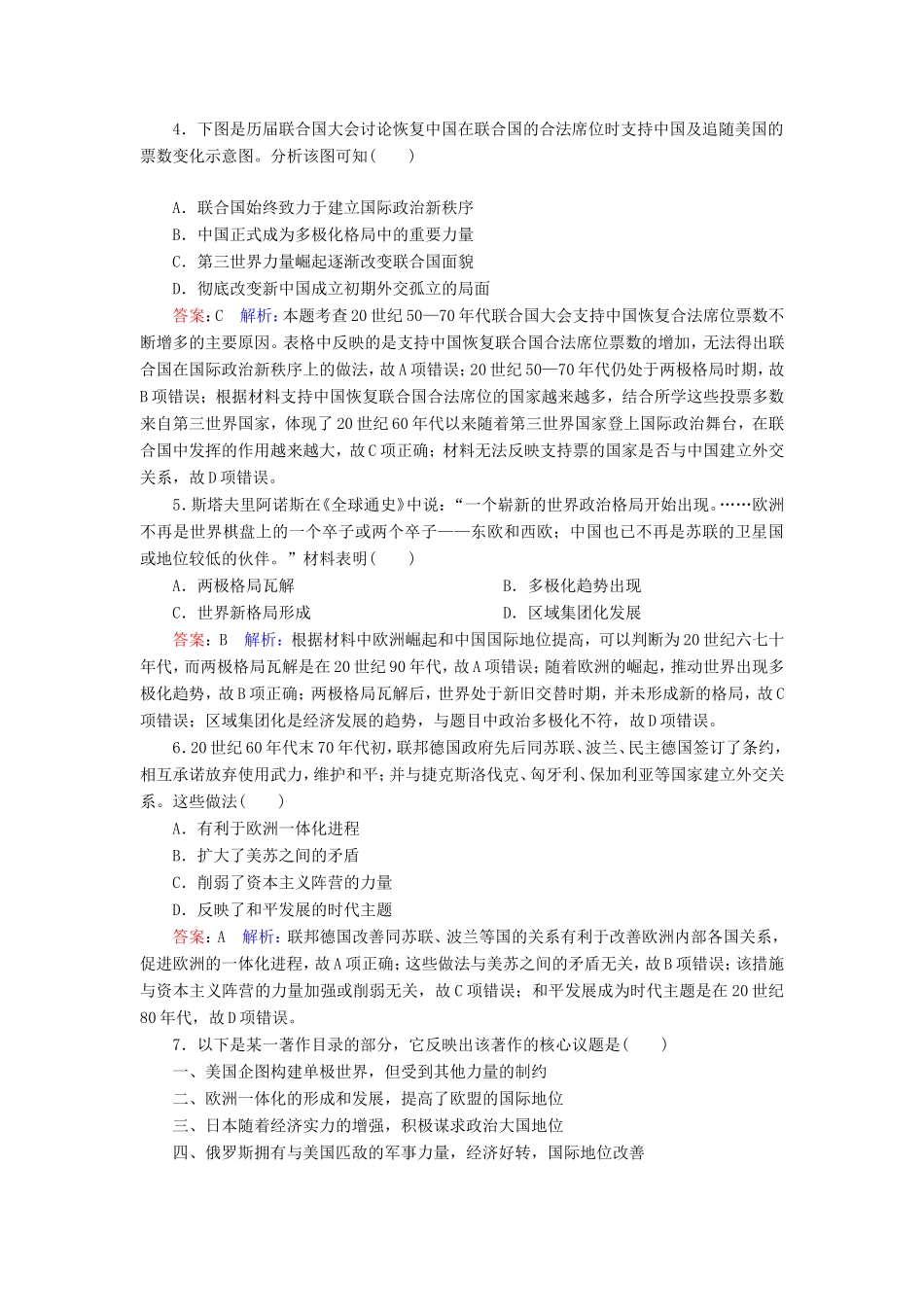 4．下图是历届联合国大会讨论恢复中国在联合国的合法席位时支持中国及追随美国的票数变化示意图。分析该图可知(　　)

A．联合国始终致力于建立国际政治新秩序
B．中国正式成为多极化格局中的重要力量
C．第三世界力量崛起逐渐改变联合国面貌
D．彻底改变新中国成立初期外交孤立的局面
答案：C　解析：本题考查20世纪50—70年代联合国大会支持中国恢复合法席位票数不断增多的主要原因。表格中反映的是支持中国恢复联合国合法席位票数的增加，无法得出联合国在国际政治新秩序上的做法，故A项错误；20世纪50—70年代仍处于两极格局时期，故B项错误；根据材料支持中国恢复联合国合法席位的国家越来越多，结合所学这些投票多数来自第三世界国家，体现了20世纪60年代以来随着第三世界国家登上国际政治舞台，在联合国中发挥的作用越来越大，故C项正确；材料无法反映支持票的国家是否与中国建立外交关系，故D项错误。

5．斯塔夫里阿诺斯在《全球通史》中说：“一个崭新的世界政治格局开始出现。……欧洲不再是世界棋盘上的一个卒子或两个卒子——东欧和西欧；中国也已不再是苏联的卫星国或地位较低的伙伴。”材料表明(　　)
A．两极格局瓦解　　B．多极化趋势出现
C．世界新格局形成　　D．区域集团化发展
答案：B　解析：根据材料中欧洲崛起和中国国际地位提高，可以判断为20世纪六七十年代，而两极格局瓦解是在20世纪90年代，故A项错误；随着欧洲的崛起，推动世界出现多极化趋势，故B项正确；两极格局瓦解后，世界处于新旧交替时期，并未形成新的格局，故C项错误；区域集团化是经济发展的趋势，与题目中政治多极化不符，故D项错误。

6．20世纪60年代末70年代初，联邦德国政府先后同苏联、波兰、民主德国签订了条约，相互承诺放弃使用武力，维护和平；并与捷克斯洛伐克、匈牙利、保加利亚等国家建立外交关系。这些做法(　　)
A．有利于欧洲一体化进程
B．扩大了美苏之间的矛盾
C．削弱了资本主义阵营的力量
D．反映了和平发展的时代主题
答案：A　解析：联邦德国改善同苏联、波兰等国的关系有利于改善欧洲内部各国关系，促进欧洲的一体化进程，故A项正确；这些做法与美苏之间的矛盾无关，故B项错误；该措施与资本主义阵营的力量加强或削弱无关，故C项错误；和平发展成为时代主题是在20世纪80年代，故D项错误。

7．以下是某一著作目录的部分，它反映出该著作的核心议题是(　　)
一、美国企图构建单极世界，但受到其他力量的制约
二、欧洲一体化的形成和发展，提高了欧盟的国际地位
三、日本随着经济实力的增强，积极谋求政治大国地位
四、俄罗斯拥有与美国匹敌的军事力量，经济好转，国际地位改善